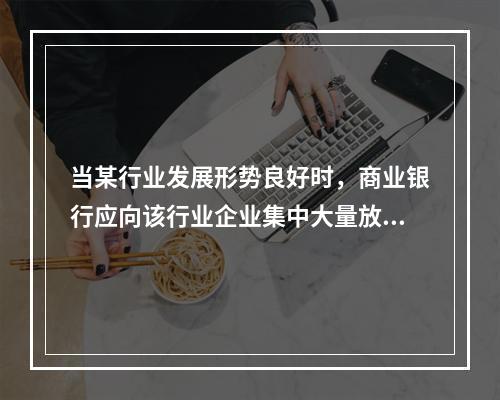 当某行业发展形势良好时，商业银行应向该行业企业集中大量放...